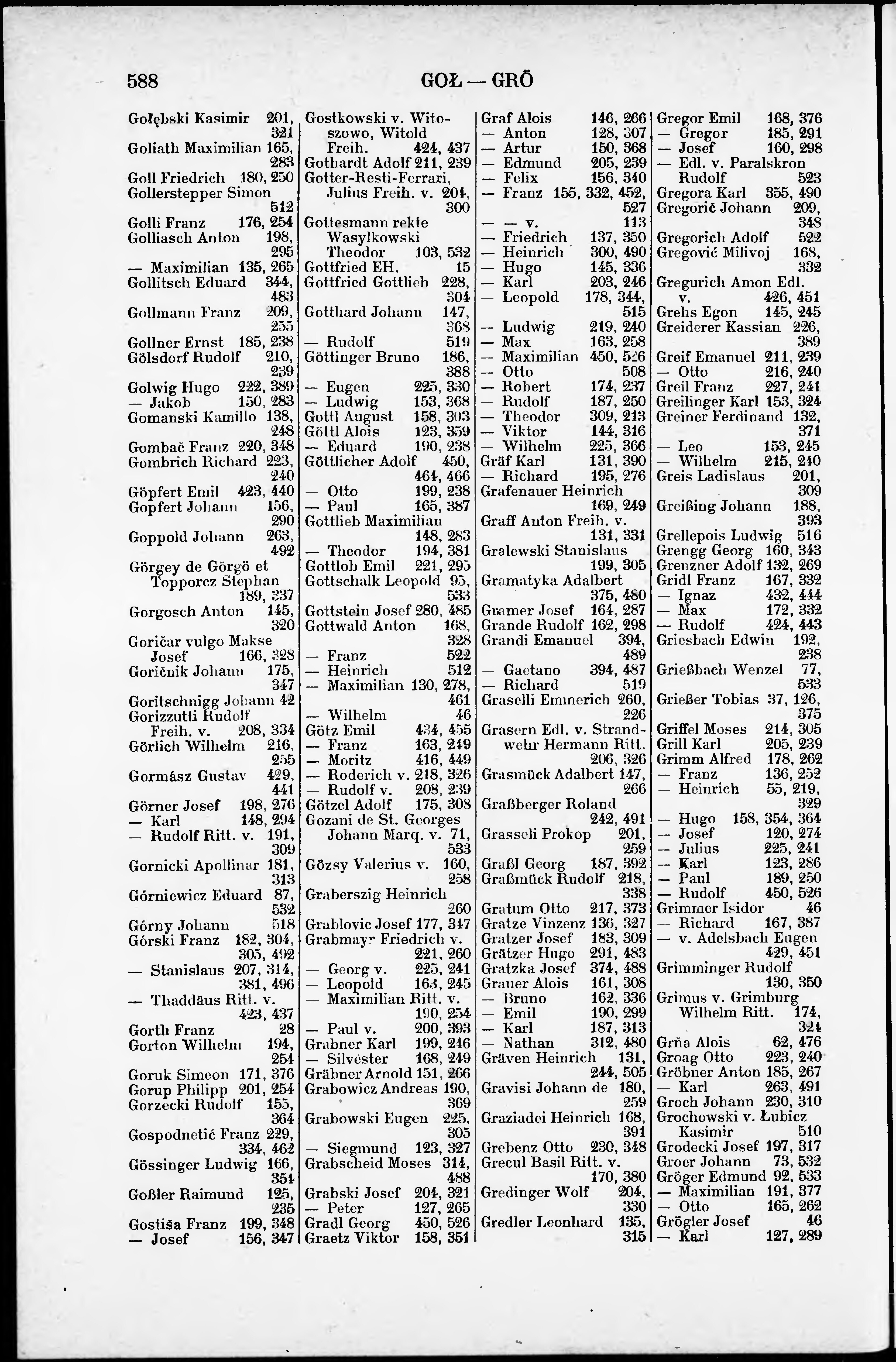 588 GOŁ — GRÖ

Gołębski Kasimir 201, 321
Goliath Maximilian 165, 283
Goll Friedrich 180, 250
Gollerstepper Simon 512
Golli Franz 176, 254
Golliasch Anton 198, 295
— Maximilian 135, 265
Gollitsch Eduard 344, 483
Gollmann Franz 209, 255
Gollner Ernst 185, 238
Gölsdorf Rudolf 210, 239
Golwig Hugo 222, 389
— Jakob 150, 283
Gomanski Kamillo 138, 248
Gombač Franz 220, 348
Gombrich Richard 223, 240
Göpfert Emil 423, 440
Gopfert Johann 156, 290
Goppold Johann 263, 492
Görgey de Görgö et Topporcz Stephan 189, 237
Gorgosch Anton 145, 320
Goričar vulgo Makse Josef 166, 328
Goričnik Johann 175, 347
Goritschnigg Johann 42
Gorizzutti Rudolf Freih. v. 208, 334
Görlich Wilhelm 216, 255
Gormász Gustav 429, 441
Görner Josef 198, 276
— Karl 148, 294
— Rudolf Ritt. v. 191, 309
Gornicki Apollinar 181, 313
Górniewicz Eduard 87, 532
Górny Johann 518
Górski Franz 182, 304, 305, 492
— Stanislaus 207, 314, 381, 496
— Thaddäus Ritt. v. 423, 437
Gorth Franz 28
Gorton Wilhelm 194, 254
Goruk Simeon 171, 376
Gorup Philipp 201, 254
Gorzecki Rudolf 155, 364
Gospodnetić Franz 229, 334, 462
Gössinger Ludwig 166, 354
Goßler Raimund 125, 235
Gostiša Franz 199, 348
— Josef 156, 347

Gostkowski v. Witoszowo, Witold Freih. 424, 437
Gothardt Adolf 211, 239
Gotter-Resti-Ferrari, Julius Freih. v. 204, 300
Gottesmann rekte Wasylkowski Theodor 103, 532
Gottfried EH. 15
Gottfried Gottlieb 228, 304
Gotthard Johann 147, 368
— Rudolf 519
Göttinger Bruno 186, 388
— Eugen 225, 330
— Ludwig 153, 368
Gottl August 158, 303
Göttl Alois 123, 359
— Eduard 190, 238
Göttlicher Adolf 450, 464, 466
— Otto 199, 238
— Paul 165, 387
Gottlieb Maximilian 148, 283
— Theodor 194, 381
Gottlob Emil 221, 295
Gottschalk Leopold 95, 533
Gottstein Josef 280, 485
Gottwald Anton 168, 328
— Franz 522
— Heinrich 512
— Maximilian 130, 278, 461
— Wilhelm 46
Götz Emil 434, 455
— Franz 163, 249
— Moritz 416, 449
— Roderich v. 218, 326
— Rudolf v. 208, 239
Götzel Adolf 175, 308
Gozani de St. Georges Johann Marq. v. 71, 533
Gözsy Valerius v. 160, 258
Graberszig Heinrich 260
Grablovic Josef 177, 347
Grabmayr Friedrich v. 221, 260
— Georg v. 225, 241
— Leopold 163, 245
— Maximilian Ritt. v. 190, 254
— Paul v. 200, 393
Grabner Karl 199, 246
— Silvester 168, 249
Gräbner Arnold 151, 266
Grabowicz Andreas 190, 369
Grabowski Eugen 225, 305
— Siegmund 123, 327
Grabscheid Moses 314, 488
Grabski Josef 204, 321
— Peter 127, 265
Gradl Georg 450, 526
Graetz Viktor 158, 351

Graf Alois 146, 266
— Anton 128, 307
— Artur 150, 368
— Edmund 205, 239
— Felix 156, 340
— Franz 155, 332, 452, 527
— — v. 113
— Friedrich 137, 350
— Heinrich 300, 490
— Hugo 145, 336
— Karl 203, 246
— Leopold 178, 344, 515
— Ludwig 219, 240
— Max 163, 258
— Maximilian 450, 526
— Otto 508
— Robert 174, 237
— Rudolf 187, 250
— Theodor 309, 213
— Viktor 144, 316
— Wilhelm 225, 366
Gräf Karl 131, 390
— Richard 195, 276
Grafenauer Heinrich 169, 249
Graff Anton Freih. v. 131, 331
Gralewski Stanislaus 199, 305
Gramatyka Adalbert 375, 480
Gramer Josef 164, 287
Grande Rudolf 162, 298
Grandi Emanuel 394, 489
— Gaetano 394, 487
— Richard 519
Graselli Emmerich 260, 226
Grasern Edl. v. Strandwehr Hermann Ritt. 206, 326
Grasmück Adalbert 147, 266
Graßberger Roland 242, 491
Grasseli Prokop 201, 259
Graßl Georg 187, 392
Graßmück Rudolf 218, 338
Gratum Otto 217, 373
Gratze Vinzenz 136, 327
Gratzer Josef 183, 309
Grätzer Hugo 291, 483
Gratzka Josef 374, 488
Grauer Alois 161, 308
— Bruno 162, 336
— Emil 190, 299
— Karl 187, 313
— Nathan 312, 480
Gräven Heinrich 131, 244, 505
Gravisi Johann de 180, 259
Graziadei Heinrich 168, 391
Grebenz Otto 230, 348
Grecul Basil Ritt. v. 170, 380
Gredinger Wolf 204, 330
Gredler Leonhard 135, 315

Gregor Emil 168, 376
— Gregor 185, 291
— Josef 160, 298
— Edl. v. Paralskron Rudolf 523
Gregora Karl 355, 490
Gregorič Johann 209, 348
Gregorich Adolf 522
Gregović Milivoj 168, 332
Gregurich Amon Edl. v. 426, 451
Grehs Egon 145, 245
Greiderer Kassian 226, 389
Greif Emanuel 211, 239
— Otto 216, 240
Greil Franz 227, 241
Greilinger Karl 153, 324
Greiner Ferdinand 132, 371
— Leo 153, 245
— Wilhelm 215, 240
Greis Ladislaus 201, 309
Greißing Johann 188, 393
Grellepois Ludwig 516
Grengg Georg 160, 343
Grenzner Adolf 132, 269
Gridl Franz 167, 332
— Ignaz 432, 444
— Max 172, 332
— Rudolf 424, 443
Griesbach Edwin 192, 238
Grießbach Wenzel 77, 533
Grießer Tobias 37, 126, 375
Griffel Moses 214, 305
Grill Karl 205, 239
Grimm Alfred 178, 262
— Franz 136, 252
— Heinrich 55, 219, 329
— Hugo 158, 354, 364
— Josef 120, 274
— Julius 225, 241
— Karl 123, 286
— Paul 189, 250
— Rudolf 450, 526
Grimmer Isidor 46
— Richard 167, 387
— v. Adelsbach Eugen 429, 451
Grimminger Rudolf 130, 350
Grimus v. Grimburg Wilhelm Ritt. 174, 324
Grňa Alois 62, 476
Groag Otto 223, 240
Gröbner Anton 185, 267
— Karl 263, 491
Groch Johann 230, 310
Grochowski v. Łubicz Kasimir 510
Grodecki Josef 197, 317
Groer Johann 73, 532
Gröger Edmund 92, 533
— Maximilian 191, 377
— Otto 165, 262
Grögler Josef 46
— Karl 127, 289